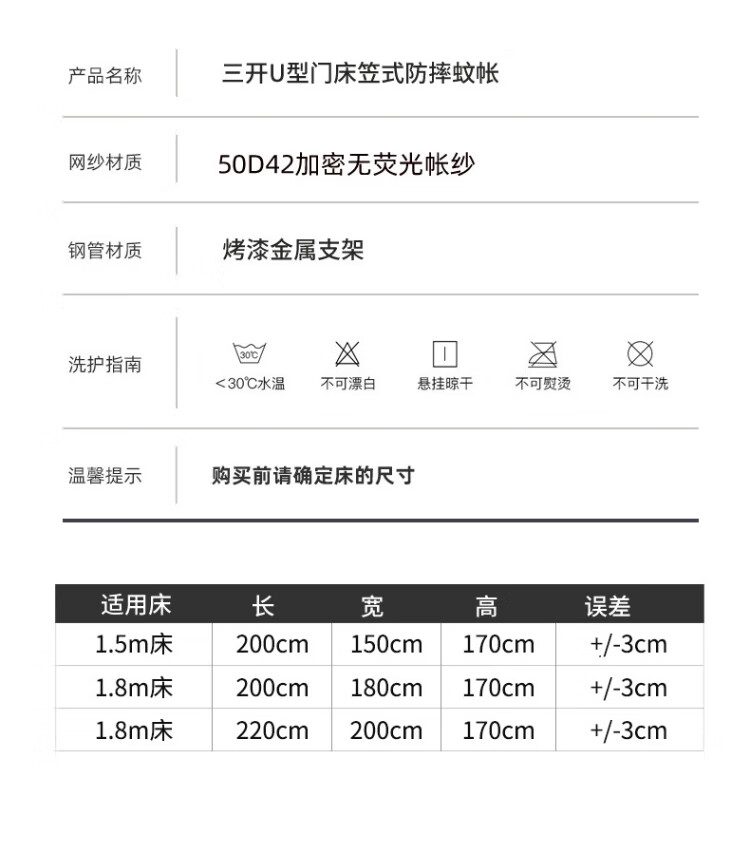 产品名称　三开U型门床笠式防摔蚊帐

网纱材质　50D42加密无荧光帐纱

钢管材质　烤漆金属支架

洗护指南

30℃

<30℃水温　不可漂白　悬挂晾干　不可熨烫　不可干洗

温馨提示　购买前请确定床的尺寸

| 适用床 | 长 | 宽 | 高 | 误差 |
|---|---|---|---|---|
| 1.5m床 | 200cm | 150cm | 170cm | +/-3cm |
| 1.8m床 | 200cm | 180cm | 170cm | +/-3cm |
| 1.8m床 | 220cm | 200cm | 170cm | +/-3cm |